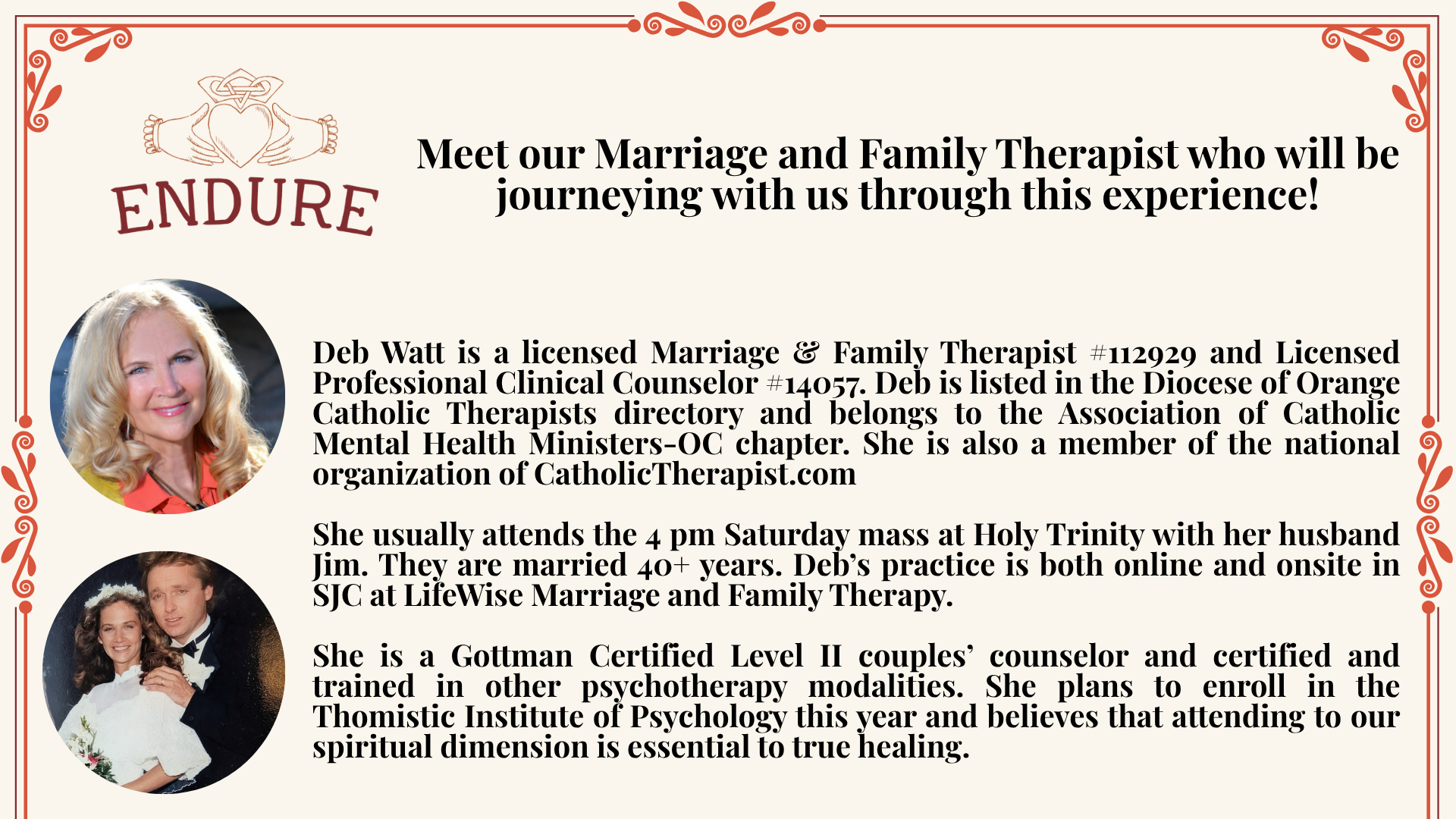 ENDURE

Meet our Marriage and Family Therapist who will be journeying with us through this experience!

Deb Watt is a licensed Marriage & Family Therapist #112929 and Licensed Professional Clinical Counselor #14057. Deb is listed in the Diocese of Orange Catholic Therapists directory and belongs to the Association of Catholic Mental Health Ministers-OC chapter. She is also a member of the national organization of CatholicTherapist.com

She usually attends the 4 pm Saturday mass at Holy Trinity with her husband Jim. They are married 40+ years. Deb's practice is both online and onsite in SJC at LifeWise Marriage and Family Therapy.

She is a Gottman Certified Level II couples' counselor and certified and trained in other psychotherapy modalities. She plans to enroll in the Thomistic Institute of Psychology this year and believes that attending to our spiritual dimension is essential to true healing.